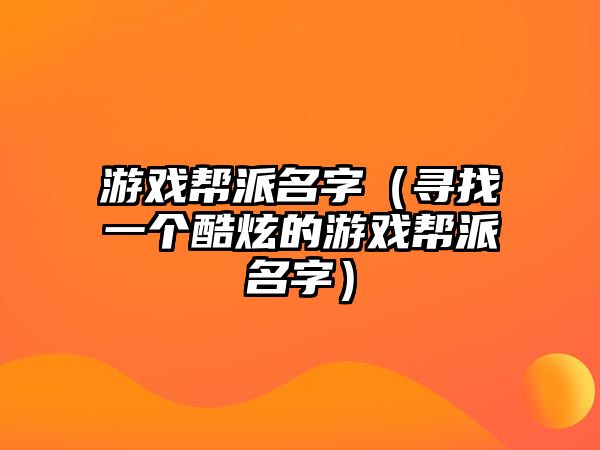 游戏帮派名字（寻找一个酷炫的游戏帮派名字）